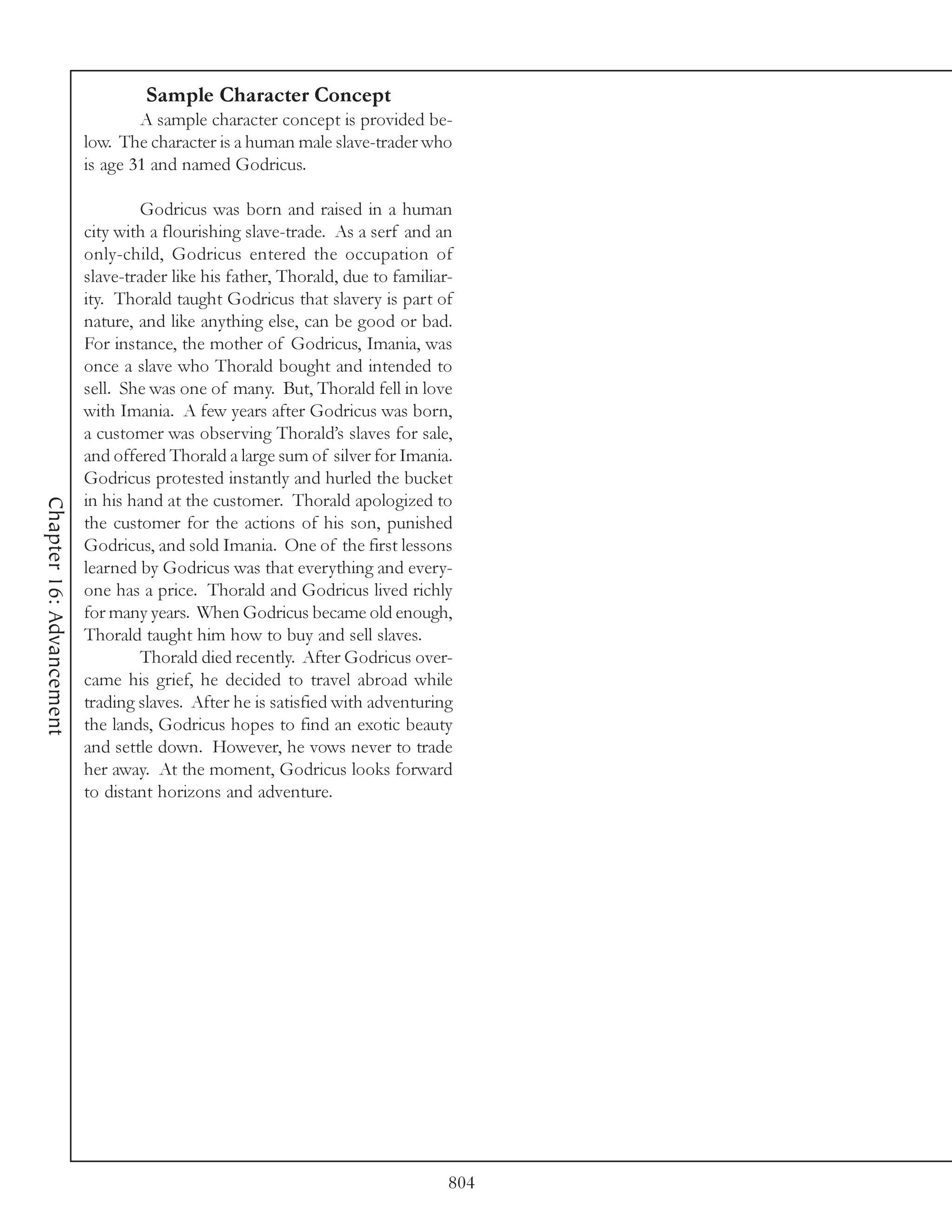 Chapter 16: Advancement

Sample Character Concept

A sample character concept is provided below. The character is a human male slave-trader who is age 31 and named Godricus.

Godricus was born and raised in a human city with a flourishing slave-trade. As a serf and an only-child, Godricus entered the occupation of slave-trader like his father, Thorald, due to familiarity. Thorald taught Godricus that slavery is part of nature, and like anything else, can be good or bad. For instance, the mother of Godricus, Imania, was once a slave who Thorald bought and intended to sell. She was one of many. But, Thorald fell in love with Imania. A few years after Godricus was born, a customer was observing Thorald's slaves for sale, and offered Thorald a large sum of silver for Imania. Godricus protested instantly and hurled the bucket in his hand at the customer. Thorald apologized to the customer for the actions of his son, punished Godricus, and sold Imania. One of the first lessons learned by Godricus was that everything and everyone has a price. Thorald and Godricus lived richly for many years. When Godricus became old enough, Thorald taught him how to buy and sell slaves.

Thorald died recently. After Godricus overcame his grief, he decided to travel abroad while trading slaves. After he is satisfied with adventuring the lands, Godricus hopes to find an exotic beauty and settle down. However, he vows never to trade her away. At the moment, Godricus looks forward to distant horizons and adventure.

804